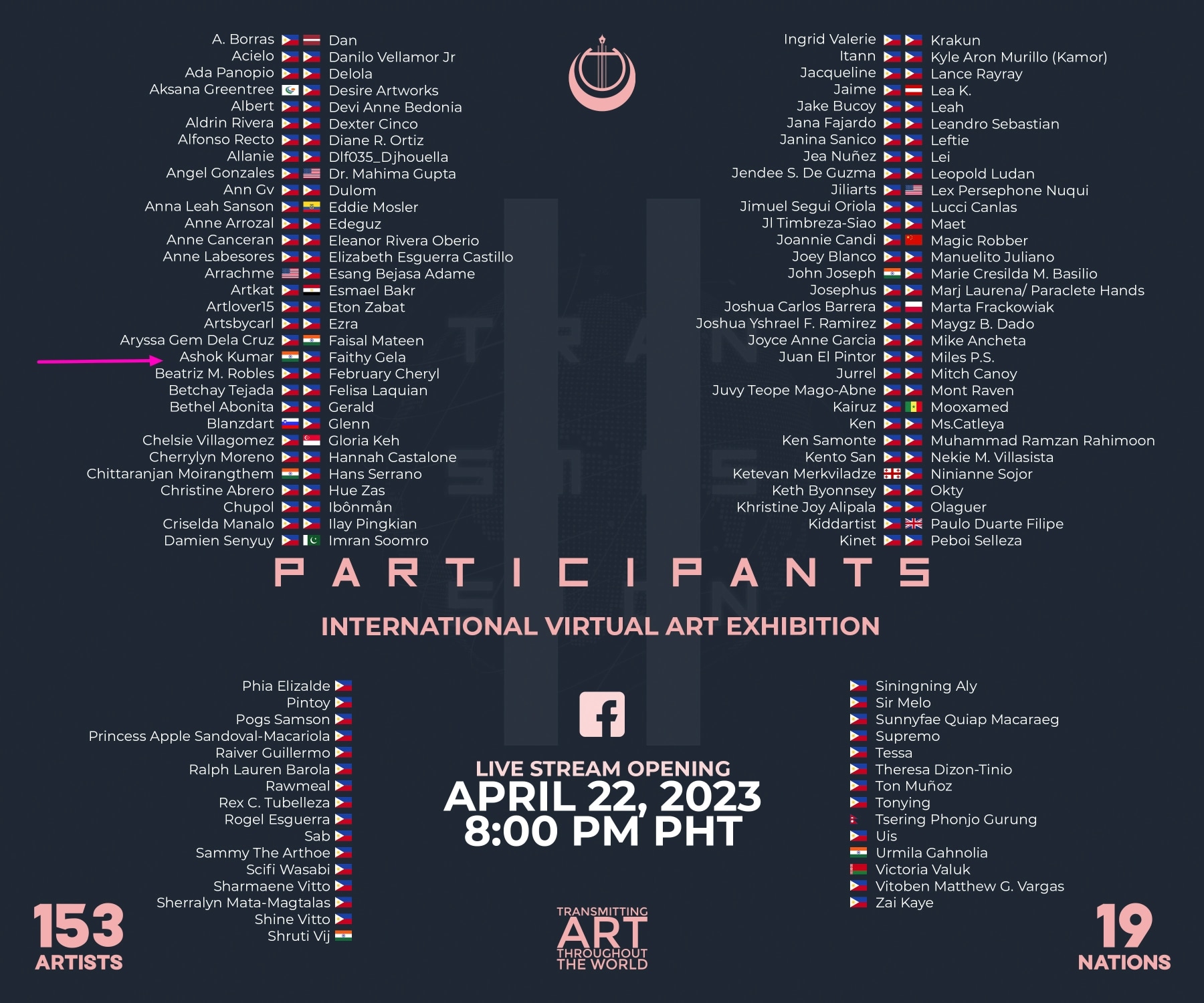 A. Borras
Acielo
Ada Panopio
Aksana Greentree
Albert
Aldrin Rivera
Alfonso Recto
Allanie
Angel Gonzales
Ann Gv
Anna Leah Sanson
Anne Arrozal
Anne Canceran
Anne Labesores
Arrachme
Artkat
Artlover15
Artsbycarl
Aryssa Gem Dela Cruz
Ashok Kumar
Beatriz M. Robles
Betchay Tejada
Bethel Abonita
Blanzdart
Chelsie Villagomez
Cherrylyn Moreno
Chittaranjan Moirangthem
Christine Abrero
Chupol
Criselda Manalo
Damien Senyuy

Dan
Danilo Vellamor Jr
Delola
Desire Artworks
Devi Anne Bedonia
Dexter Cinco
Diane R. Ortiz
Dlf035_Djhouella
Dr. Mahima Gupta
Dulom
Eddie Mosler
Edeguz
Eleanor Rivera Oberio
Elizabeth Esguerra Castillo
Esang Bejasa Adame
Esmael Bakr
Eton Zabat
Ezra
Faisal Mateen
Faithy Gela
February Cheryl
Felisa Laquian
Gerald
Glenn
Gloria Keh
Hannah Castalone
Hans Serrano
Hue Zas
Ibônmån
Ilay Pingkian
Imran Soomro

Ingrid Valerie
Itann
Jacqueline
Jaime
Jake Bucoy
Jana Fajardo
Janina Sanico
Jea Nuñez
Jendee S. De Guzma
Jiliarts
Jimuel Segui Oriola
Jl Timbreza-Siao
Joannie Candi
Joey Blanco
John Joseph
Josephus
Joshua Carlos Barrera
Joshua Yshrael F. Ramirez
Joyce Anne Garcia
Juan El Pintor
Jurrel
Juvy Teope Mago-Abne
Kairuz
Ken
Ken Samonte
Kento San
Ketevan Merkviladze
Keth Byonnsey
Khristine Joy Alipala
Kiddartist
Kinet

Krakun
Kyle Aron Murillo (Kamor)
Lance Rayray
Lea K.
Leah
Leandro Sebastian
Leftie
Lei
Leopold Ludan
Lex Persephone Nuqui
Lucci Canlas
Maet
Magic Robber
Manuelito Juliano
Marie Cresilda M. Basilio
Marj Laurena/ Paraclete Hands
Marta Frackowiak
Maygz B. Dado
Mike Ancheta
Miles P.S.
Mitch Canoy
Mont Raven
Mooxamed
Ms.Catleya
Muhammad Ramzan Rahimoon
Nekie M. Villasista
Ninianne Sojor
Okty
Olaguer
Paulo Duarte Filipe
Peboi Selleza

PARTICIPANTS

INTERNATIONAL VIRTUAL ART EXHIBITION

Phia Elizalde
Pintoy
Pogs Samson
Princess Apple Sandoval-Macariola
Raiver Guillermo
Ralph Lauren Barola
Rawmeal
Rex C. Tubelleza
Rogel Esguerra
Sab
Sammy The Arthoe
Scifi Wasabi
Sharmaene Vitto
Sherralyn Mata-Magtalas
Shine Vitto
Shruti Vij

LIVE STREAM OPENING
APRIL 22, 2023
8:00 PM PHT

Siningning Aly
Sir Melo
Sunnyfae Quiap Macaraeg
Supremo
Tessa
Theresa Dizon-Tinio
Ton Muñoz
Tonying
Tsering Phonjo Gurung
Uis
Urmila Gahnolia
Victoria Valuk
Vitoben Matthew G. Vargas
Zai Kaye

153
ARTISTS

TRANSMITTING
ART
THROUGHOUT
THE WORLD

19
NATIONS